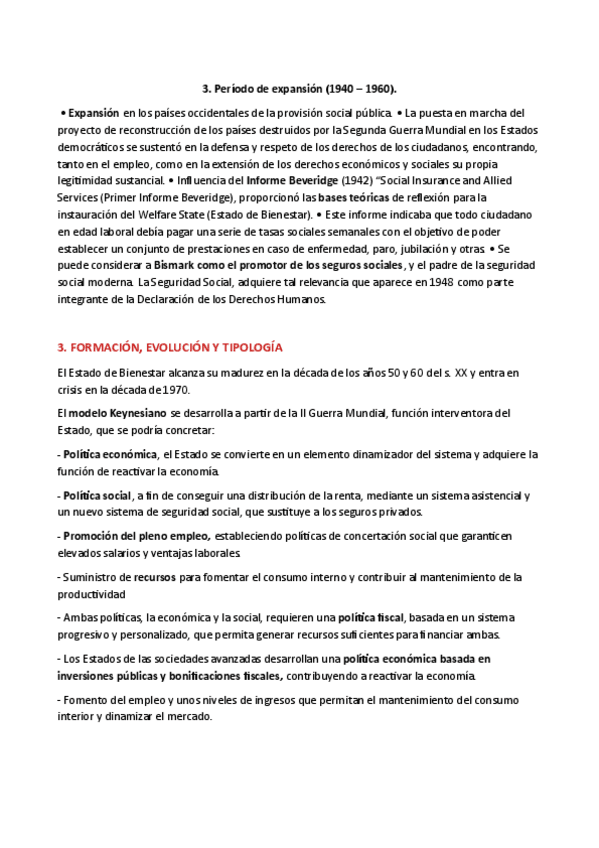 3. Período de expansión (1940 – 1960).

• Expansión en los países occidentales de la provisión social pública. • La puesta en marcha del proyecto de reconstrucción de los países destruidos por la Segunda Guerra Mundial en los Estados democráticos se sustentó en la defensa y respeto de los derechos de los ciudadanos, encontrando, tanto en el empleo, como en la extensión de los derechos económicos y sociales su propia legitimidad sustancial. • Influencia del Informe Beveridge (1942) "Social Insurance and Allied Services (Primer Informe Beveridge), proporcionó las bases teóricas de reflexión para la instauración del Welfare State (Estado de Bienestar). • Este informe indicaba que todo ciudadano en edad laboral debía pagar una serie de tasas sociales semanales con el objetivo de poder establecer un conjunto de prestaciones en caso de enfermedad, paro, jubilación y otras. • Se puede considerar a Bismark como el promotor de los seguros sociales, y el padre de la seguridad social moderna. La Seguridad Social, adquiere tal relevancia que aparece en 1948 como parte integrante de la Declaración de los Derechos Humanos.

3. FORMACIÓN, EVOLUCIÓN Y TIPOLOGÍA

El Estado de Bienestar alcanza su madurez en la década de los años 50 y 60 del s. XX y entra en crisis en la década de 1970.

El modelo Keynesiano se desarrolla a partir de la II Guerra Mundial, función interventora del Estado, que se podría concretar:

- Política económica, el Estado se convierte en un elemento dinamizador del sistema y adquiere la función de reactivar la economía.

- Política social, a fin de conseguir una distribución de la renta, mediante un sistema asistencial y un nuevo sistema de seguridad social, que sustituye a los seguros privados.

- Promoción del pleno empleo, estableciendo políticas de concertación social que garanticen elevados salarios y ventajas laborales.

- Suministro de recursos para fomentar el consumo interno y contribuir al mantenimiento de la productividad

- Ambas políticas, la económica y la social, requieren una política fiscal, basada en un sistema progresivo y personalizado, que permita generar recursos suficientes para financiar ambas.

- Los Estados de las sociedades avanzadas desarrollan una política económica basada en inversiones públicas y bonificaciones fiscales, contribuyendo a reactivar la economía.

- Fomento del empleo y unos niveles de ingresos que permitan el mantenimiento del consumo interior y dinamizar el mercado.